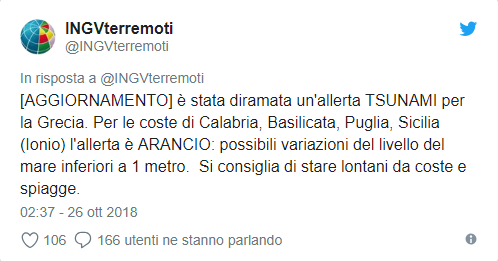 INGVterremoti
@INGVterremoti

In risposta a @INGVterremoti
[AGGIORNAMENTO] è stata diramata un'allerta TSUNAMI per la Grecia. Per le coste di Calabria, Basilicata, Puglia, Sicilia (Ionio) l'allerta è ARANCIO: possibili variazioni del livello del mare inferiori a 1 metro.  Si consiglia di stare lontani da coste e spiagge.

02:37 - 26 ott 2018

106 166 utenti ne stanno parlando